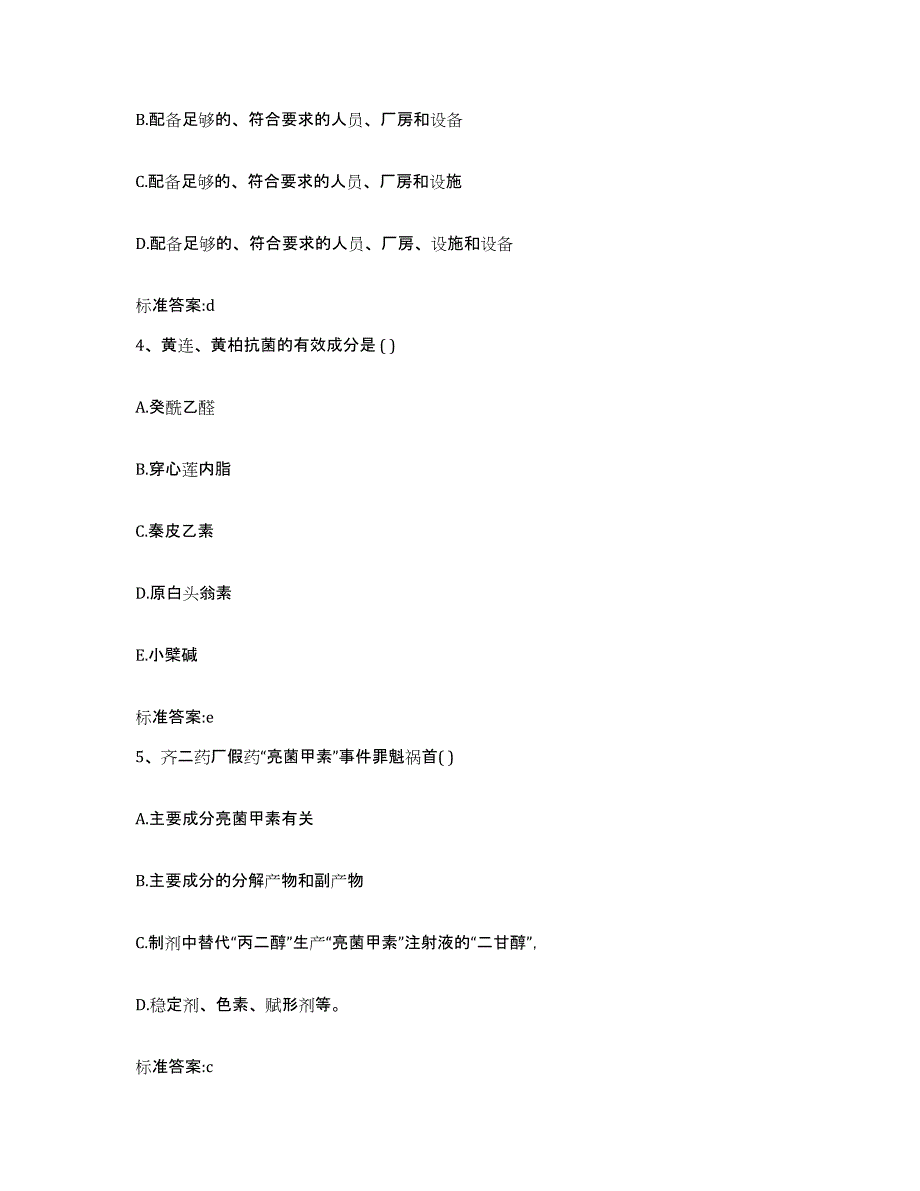 B.配备足够的、符合要求的人员、厂房和设备

C.配备足够的、符合要求的人员、厂房和设施

D.配备足够的、符合要求的人员、厂房、设施和设备

标准答案:d

4、黄连、黄柏抗菌的有效成分是 ( )

A.癸酰乙醛

B.穿心莲内脂

C.秦皮乙素

D.原白头翁素

E.小檗碱

标准答案:e

5、齐二药厂假药“亮菌甲素”事件罪魁祸首( )

A.主要成分亮菌甲素有关

B.主要成分的分解产物和副产物

C.制剂中替代“丙二醇”生产“亮菌甲素”注射液的“二甘醇”,

D.稳定剂、色素、赋形剂等。

标准答案:c